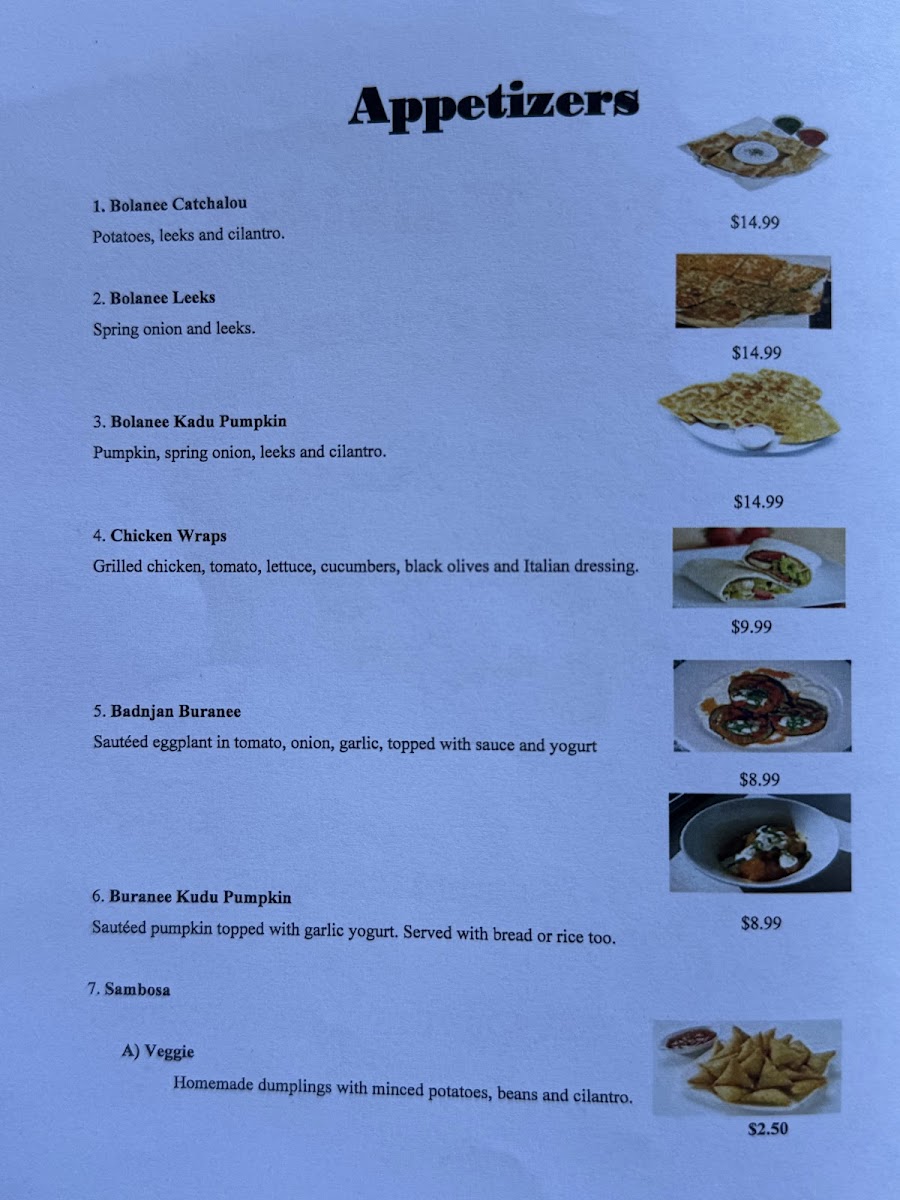 Appetizers

1. Bolanee Catchalou
Potatoes, leeks and cilantro.

$14.99

2. Bolanee Leeks
Spring onion and leeks.

$14.99

3. Bolanee Kadu Pumpkin
Pumpkin, spring onion, leeks and cilantro.

$14.99

4. Chicken Wraps
Grilled chicken, tomato, lettuce, cucumbers, black olives and Italian dressing.

$9.99

5. Badnjan Buranee
Sautéed eggplant in tomato, onion, garlic, topped with sauce and yogurt

$8.99

6. Buranee Kudu Pumpkin
Sautéed pumpkin topped with garlic yogurt. Served with bread or rice too.

$8.99

7. Sambosa

A) Veggie
Homemade dumplings with minced potatoes, beans and cilantro.

$2.50